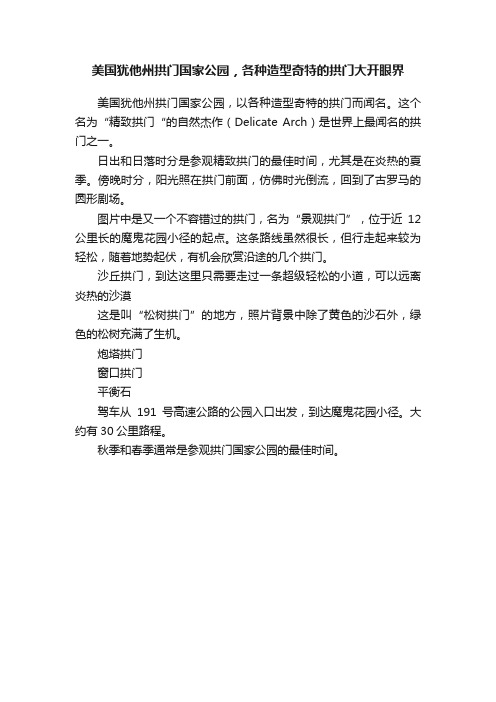 美国犹他州拱门国家公园，各种造型奇特的拱门大开眼界

美国犹他州拱门国家公园，以各种造型奇特的拱门而闻名。这个名为“精致拱门“的自然杰作（Delicate Arch）是世界上最闻名的拱门之一。

日出和日落时分是参观精致拱门的最佳时间，尤其是在炎热的夏季。傍晚时分，阳光照在拱门前面，仿佛时光倒流，回到了古罗马的圆形剧场。

图片中是又一个不容错过的拱门，名为“景观拱门”，位于近 12 公里长的魔鬼花园小径的起点。这条路线虽然很长，但行走起来较为轻松，随着地势起伏，有机会欣赏沿途的几个拱门。

沙丘拱门，到达这里只需要走过一条超级轻松的小道，可以远离炎热的沙漠

这是叫“松树拱门”的地方，照片背景中除了黄色的沙石外，绿色的松树充满了生机。

炮塔拱门

窗口拱门

平衡石

驾车从 191 号高速公路的公园入口出发，到达魔鬼花园小径。大约有 30 公里路程。

秋季和春季通常是参观拱门国家公园的最佳时间。